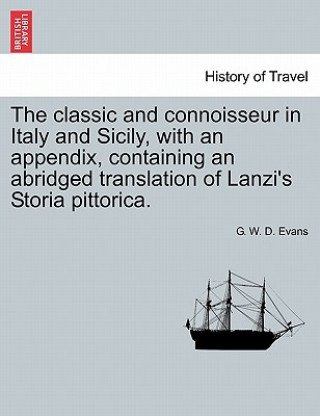 BRITISH LIBRARY

History of Travel

The classic and connoisseur in Italy and Sicily, with an appendix, containing an abridged translation of Lanzi's Storia pittorica.

G. W. D. Evans